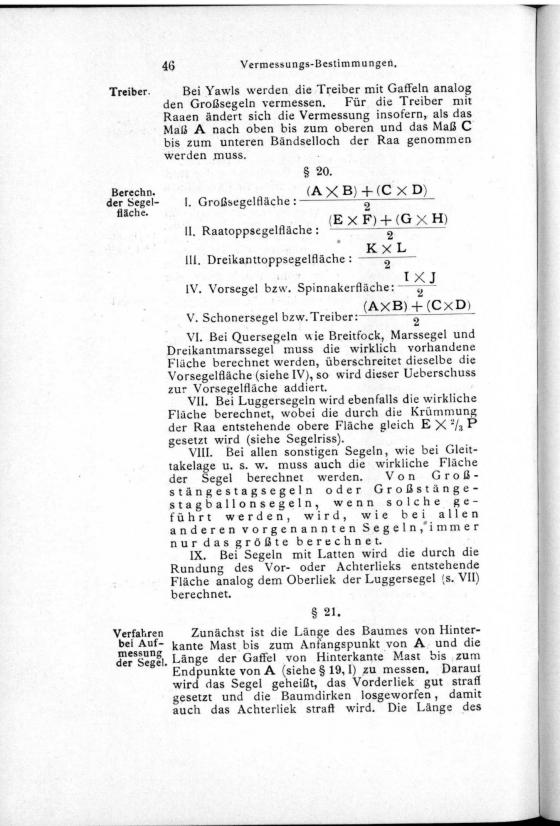 46 Vermessungs-Bestimmungen.

Treiber. Bei Yawls werden die Treiber mit Gaffeln analog den Großsegeln vermessen. Für die Treiber mit Raaen ändert sich die Vermessung insofern, als das Maß **A** nach oben bis zum oberen und das Maß **C** bis zum unteren Bändselloch der Raa genommen werden muss.

§ 20.

Berechn. der Segelfläche.

I. Großsegelfläche: $\frac{(A \times B) + (C \times D)}{2}$

II. Raatoppsegelfläche: $\frac{(E \times F) + (G \times H)}{2}$

III. Dreikanttoppsegelfläche: $\frac{K \times L}{2}$

IV. Vorsegel bzw. Spinnakerfläche: $\frac{I \times J}{2}$

V. Schonersegel bzw. Treiber: $\frac{(A \times B) + (C \times D)}{2}$

VI. Bei Quersegeln wie Breitfock, Marssegel und Dreikantmarssegel muss die wirklich vorhandene Fläche berechnet werden, überschreitet dieselbe die Vorsegelfläche (siehe IV), so wird dieser Ueberschuss zur Vorsegelfläche addiert.

VII. Bei Luggersegeln wird ebenfalls die wirkliche Fläche berechnet, wobei die durch die Krümmung der Raa entstehende obere Fläche gleich $E \times \frac{2}{3} P$ gesetzt wird (siehe Segelriss).

VIII. Bei allen sonstigen Segeln, wie bei Gleittakelage u. s. w. muss auch die wirkliche Fläche der Segel berechnet werden. Von Großstängestagsegeln oder Großstängestagballonsegeln, wenn solche geführt werden, wird, wie bei allen anderen vorgenannten Segeln, immer nur das größte berechnet.

IX. Bei Segeln mit Latten wird die durch die Rundung des Vor- oder Achterlieks entstehende Fläche analog dem Oberliek der Luggersegel (s. VII) berechnet.

§ 21.

Verfahren bei Aufmessung der Segel.

Zunächst ist die Länge des Baumes von Hinterkante Mast bis zum Anfangspunkt von **A** und die Länge der Gaffel von Hinterkante Mast bis zum Endpunkte von **A** (siehe § 19, I) zu messen. Darauf wird das Segel geheißt, das Vorderliek gut straff gesetzt und die Baumdirken losgeworfen, damit auch das Achterliek straff wird. Die Länge des